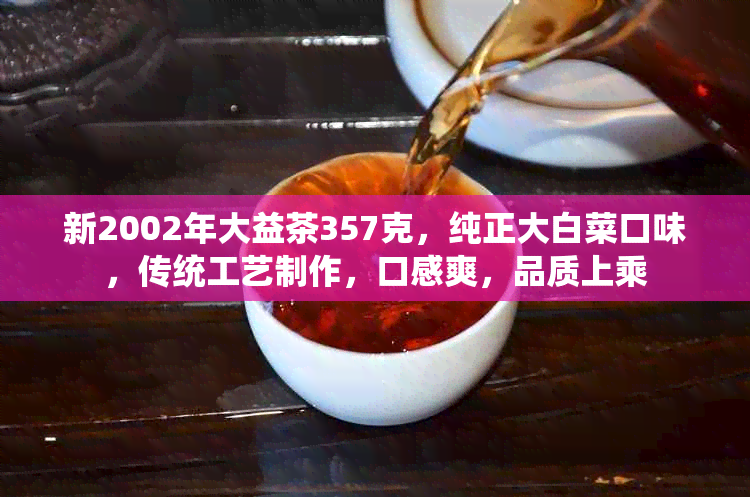 新2002年大益茶357克，纯正大白菜口味，传统工艺制作，口感爽，品质上乘